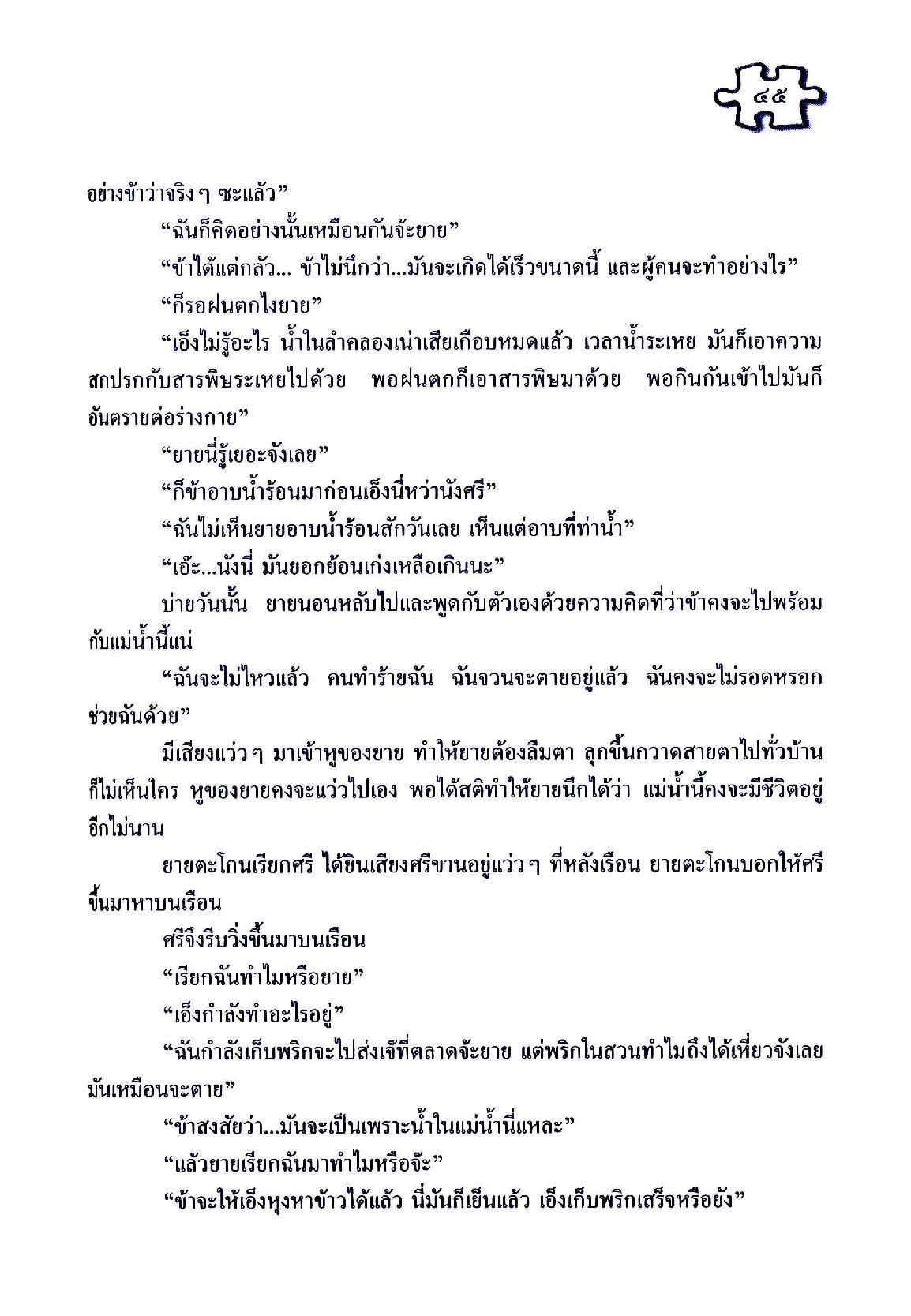 ๔๕

อย่างข้าว่าจริง ๆ ซะแล้ว”

“ฉันก็คิดอย่างนั้นเหมือนกันจ้ะยาย”

“ข้าได้แต่กลัว... ข้าไม่นึกว่า...มันจะเกิดได้เร็วขนาดนี้ และผู้คนจะทำอย่างไร”

“ก็รอฝนตกไงยาย”

“เอ็งไม่รู้อะไร น้ำในลำคลองเน่าเสียเกือบหมดแล้ว เวลาน้ำระเหย มันก็เอาความสกปรกกับสารพิษระเหยไปด้วย พอฝนตกก็เอาสารพิษมาด้วย พอกินกันเข้าไปมันก็อันตรายต่อร่างกาย”

“ยายนี่รู้เยอะจังเลย”

“ก็ข้าอาบน้ำร้อนมาก่อนเอ็งนี่หว่านังศรี”

“ฉันไม่เห็นยายอาบน้ำร้อนสักวันเลย เห็นแต่อาบที่ท่าน้ำ”

“เอ๊ะ...นังนี่ มันยอกย้อนเก่งเหลือเกินนะ”

บ่ายวันนั้น ยายนอนหลับไปและพูดกับตัวเองด้วยความคิดที่ว่าข้าคงจะไปพร้อมกับแม่น้ำนี้แน่

“ฉันจะไม่ไหวแล้ว คนทำร้ายฉัน ฉันจวนจะตายอยู่แล้ว ฉันคงจะไม่รอดหรอก ช่วยฉันด้วย”

มีเสียงแว่ว ๆ มาเข้าหูของยาย ทำให้ยายต้องลืมตา ลุกขึ้นกวาดสายตาไปทั่วบ้าน ก็ไม่เห็นใคร หูของยายคงจะแว่วไปเอง พอได้สติทำให้ยายนึกได้ว่า แม่น้ำนี้คงจะมีชีวิตอยู่อีกไม่นาน

ยายตะโกนเรียกศรี ได้ยินเสียงศรีขานอยู่แว่ว ๆ ที่หลังเรือน ยายตะโกนบอกให้ศรีขึ้นมาหาบนเรือน

ศรีจึงรีบวิ่งขึ้นมาบนเรือน

“เรียกฉันทำไมหรือยาย”

“เอ็งกำลังทำอะไรอยู่”

“ฉันกำลังเก็บพริกจะไปส่งเจ๊ที่ตลาดจ้ะยาย แต่พริกในสวนทำไมถึงได้เหี่ยวจังเลย มันเหมือนจะตาย”

“ข้าสงสัยว่า...มันจะเป็นเพราะน้ำในแม่น้ำนี่แหละ”

“แล้วยายเรียกฉันมาทำไมหรือจ๊ะ”

“ข้าจะให้เอ็งหุงหาข้าวได้แล้ว นี่มันก็เย็นแล้ว เอ็งเก็บพริกเสร็จหรือยัง”